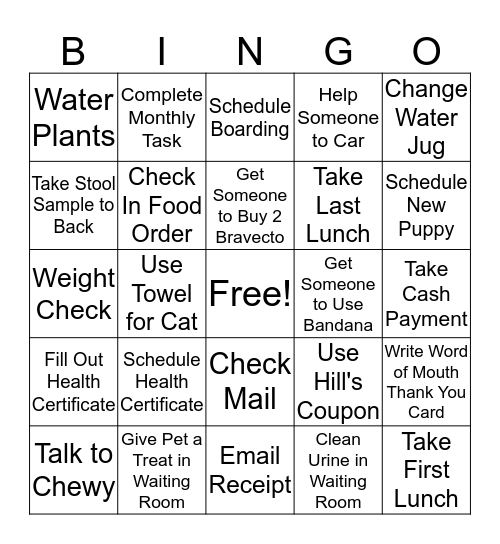 | B | I | N | G | O |
|---|---|---|---|---|
| Water Plants | Complete Monthly Task | Schedule Boarding | Help Someone to Car | Change Water Jug |
| Take Stool Sample to Back | Check In Food Order | Get Someone to Buy 2 Bravecto | Take Last Lunch | Schedule New Puppy |
| Weight Check | Use Towel for Cat | Free! | Get Someone to Use Bandana | Take Cash Payment |
| Fill Out Health Certificate | Schedule Health Certificate | Check Mail | Use Hill's Coupon | Write Word of Mouth Thank You Card |
| Talk to Chewy | Give Pet a Treat in Waiting Room | Email Receipt | Clean Urine in Waiting Room | Take First Lunch |